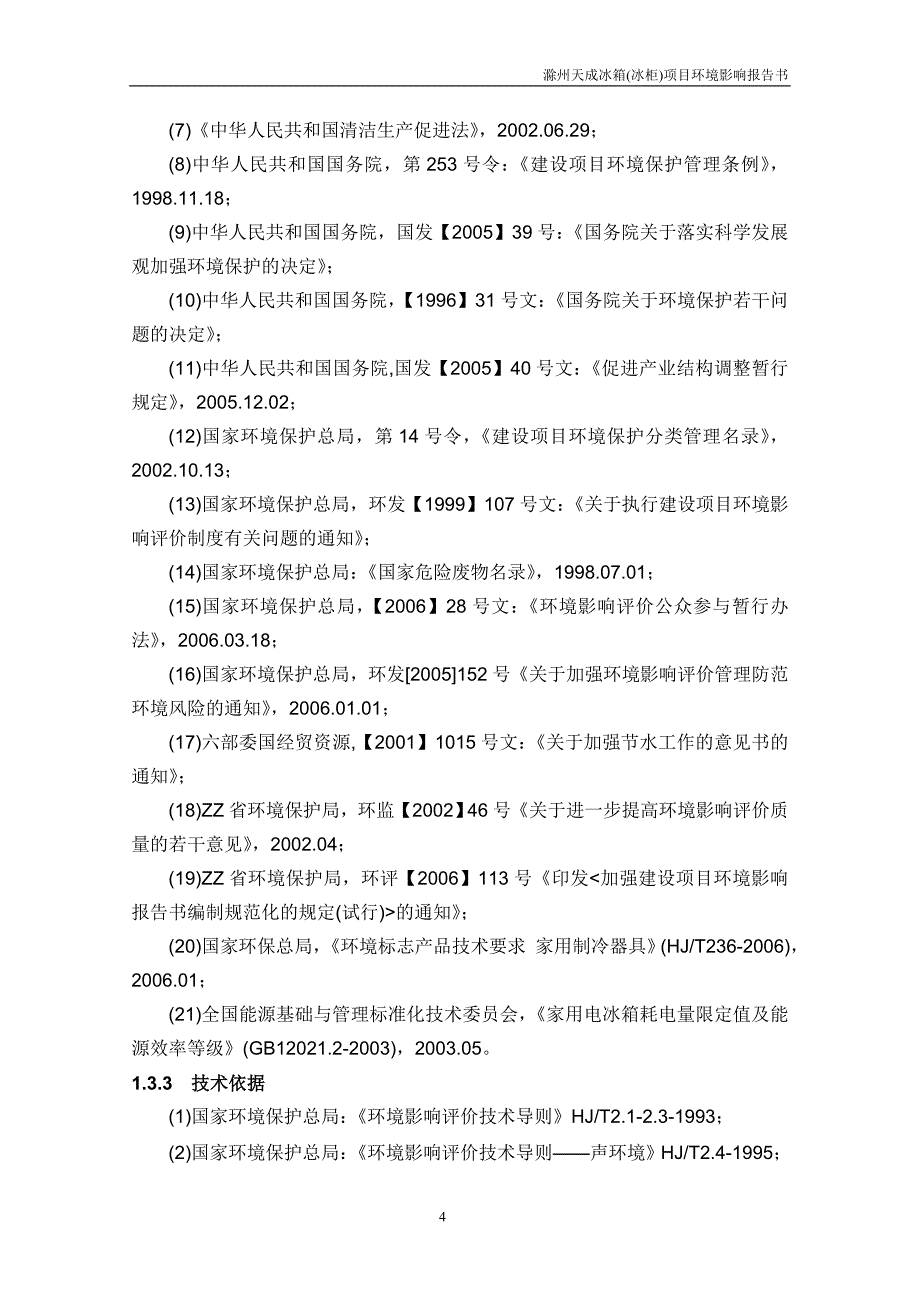 滁州天成冰箱(冰柜)项目环境影响报告书

(7)《中华人民共和国清洁生产促进法》，2002.06.29；

(8)中华人民共和国国务院，第 253 号令：《建设项目环境保护管理条例》，1998.11.18；

(9)中华人民共和国国务院，国发【2005】39 号：《国务院关于落实科学发展观加强环境保护的决定》；

(10)中华人民共和国国务院，【1996】31 号文：《国务院关于环境保护若干问题的决定》；

(11)中华人民共和国国务院,国发【2005】40 号文：《促进产业结构调整暂行规定》，2005.12.02；

(12)国家环境保护总局，第 14 号令，《建设项目环境保护分类管理名录》，2002.10.13；

(13)国家环境保护总局，环发【1999】107 号文：《关于执行建设项目环境影响评价制度有关问题的通知》；

(14)国家环境保护总局：《国家危险废物名录》，1998.07.01；

(15)国家环境保护总局，【2006】28 号文：《环境影响评价公众参与暂行办法》，2006.03.18；

(16)国家环境保护总局，环发[2005]152 号《关于加强环境影响评价管理防范环境风险的通知》，2006.01.01；

(17)六部委国经贸资源,【2001】1015 号文：《关于加强节水工作的意见书的通知》；

(18)ZZ 省环境保护局，环监【2002】46 号《关于进一步提高环境影响评价质量的若干意见》，2002.04；

(19)ZZ 省环境保护局，环评【2006】113 号《印发<加强建设项目环境影响报告书编制规范化的规定(试行)>的通知》；

(20)国家环保总局，《环境标志产品技术要求 家用制冷器具》(HJ/T236-2006)，2006.01；

(21)全国能源基础与管理标准化技术委员会，《家用电冰箱耗电量限定值及能源效率等级》(GB12021.2-2003)，2003.05。

1.3.3 技术依据

(1)国家环境保护总局：《环境影响评价技术导则》HJ/T2.1-2.3-1993；

(2)国家环境保护总局：《环境影响评价技术导则——声环境》HJ/T2.4-1995；

4